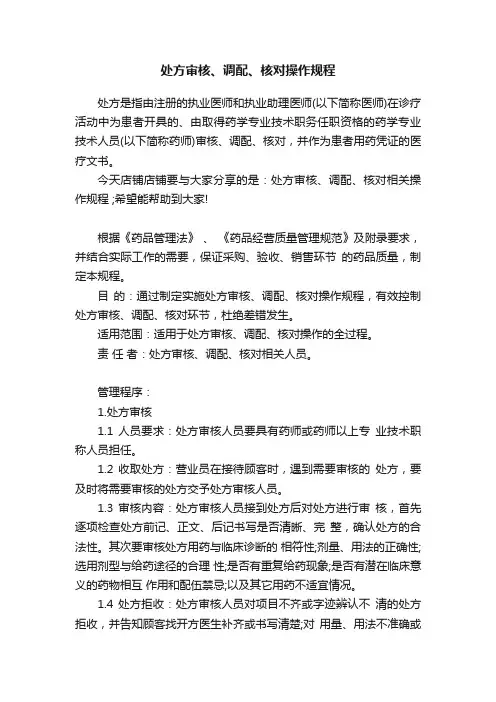 处方审核、调配、核对操作规程

处方是指由注册的执业医师和执业助理医师(以下简称医师)在诊疗活动中为患者开具的、由取得药学专业技术职务任职资格的药学专业技术人员(以下简称药师)审核、调配、核对，并作为患者用药凭证的医疗文书。

今天店铺店铺要与大家分享的是：处方审核、调配、核对相关操作规程;希望能帮助到大家!

根据《药品管理法》、《药品经营质量管理规范》及附录要求，并结合实际工作的需要，保证采购、验收、销售环节 的药品质量，制定本规程。

目 的：通过制定实施处方审核、调配、核对操作规程，有效控制处方审核、调配、核对环节，杜绝差错发生。

适用范围：适用于处方审核、调配、核对操作的全过程。

责 任 者：处方审核、调配、核对相关人员。

管理程序：

1.处方审核

1.1 人员要求：处方审核人员要具有药师或药师以上专 业技术职称人员担任。

1.2 收取处方：营业员在接待顾客时，遇到需要审核的 处方，要及时将需要审核的处方交予处方审核人员。

1.3 审核内容：处方审核人员接到处方后对处方进行审 核，首先逐项检查处方前记、正文、后记书写是否清晰、完 整，确认处方的合法性。其次要审核处方用药与临床诊断的 相符性;剂量、用法的正确性;选用剂型与给药途径的合理 性;是否有重复给药现象;是否有潜在临床意义的药物相互 作用和配伍禁忌;以及其它用药不适宜情况。

1.4 处方拒收：处方审核人员对项目不齐或字迹辨认不 清的处方拒收，并告知顾客找开方医生补齐或书写清楚;对 用量、用法不准确或